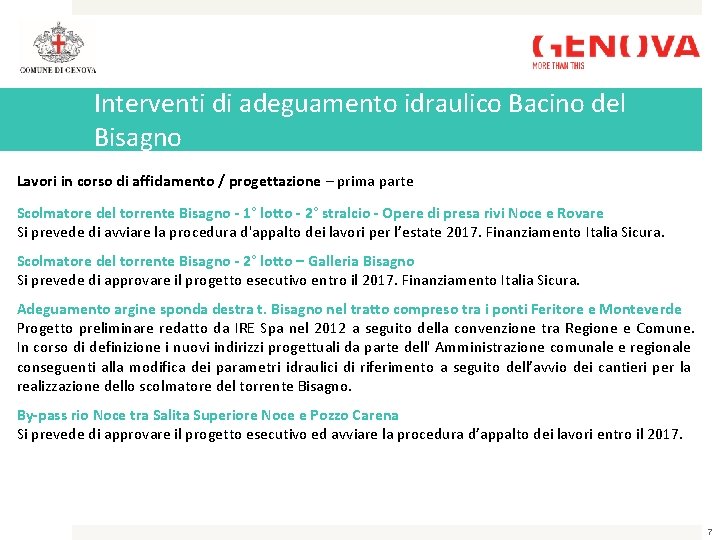 COMUNE DI GENOVA

GENOVA
MORE THAN THIS

Interventi di adeguamento idraulico Bacino del Bisagno

Lavori in corso di affidamento / progettazione – prima parte

Scolmatore del torrente Bisagno - 1° lotto - 2° stralcio - Opere di presa rivi Noce e Rovare
Si prevede di avviare la procedura d'appalto dei lavori per l'estate 2017. Finanziamento Italia Sicura.

Scolmatore del torrente Bisagno - 2° lotto – Galleria Bisagno
Si prevede di approvare il progetto esecutivo entro il 2017. Finanziamento Italia Sicura.

Adeguamento argine sponda destra t. Bisagno nel tratto compreso tra i ponti Feritore e Monteverde
Progetto preliminare redatto da IRE Spa nel 2012 a seguito della convenzione tra Regione e Comune. In corso di definizione i nuovi indirizzi progettuali da parte dell' Amministrazione comunale e regionale conseguenti alla modifica dei parametri idraulici di riferimento a seguito dell'avvio dei cantieri per la realizzazione dello scolmatore del torrente Bisagno.

By-pass rio Noce tra Salita Superiore Noce e Pozzo Carena
Si prevede di approvare il progetto esecutivo ed avviare la procedura d'appalto dei lavori entro il 2017.

7